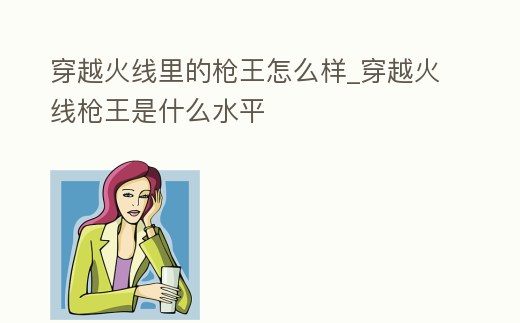 穿越火线里的枪王怎么样_穿越火线枪王是什么水平